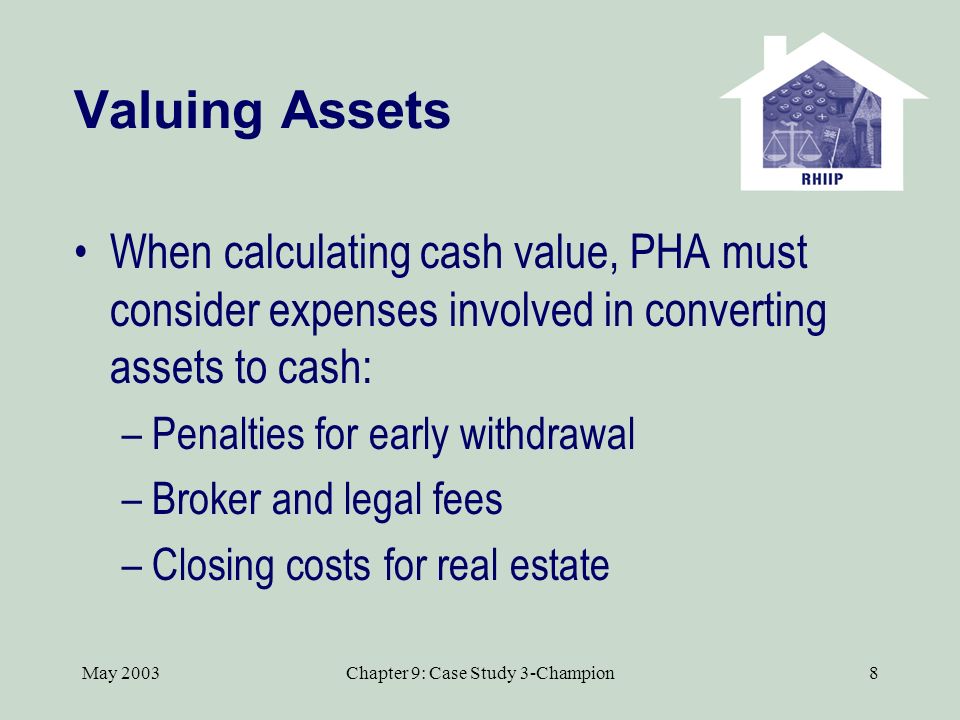 Valuing Assets

RHIIP

• When calculating cash value, PHA must consider expenses involved in converting assets to cash:
– Penalties for early withdrawal
– Broker and legal fees
– Closing costs for real estate

May 2003

Chapter 9: Case Study 3-Champion

8